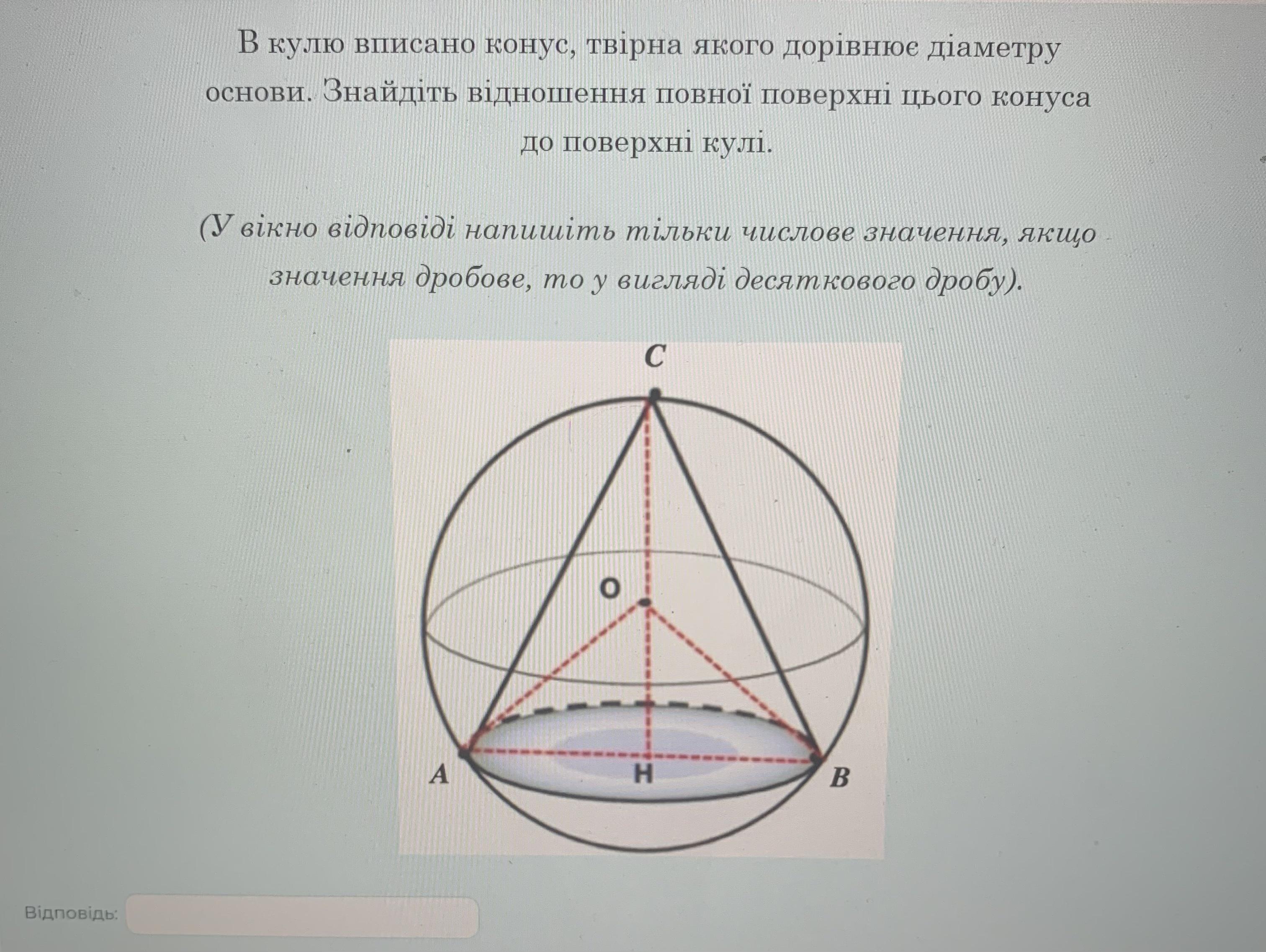 В кулю вписано конус, твірна якого дорівнює діаметру основи. Знайдіть відношення повної поверхні цього конуса до поверхні кулі.

(У вікно відповіді напишіть тільки числове значення, якщо значення дробове, то у вигляді десяткового дробу).

C
O
A
H
B

Відповідь: